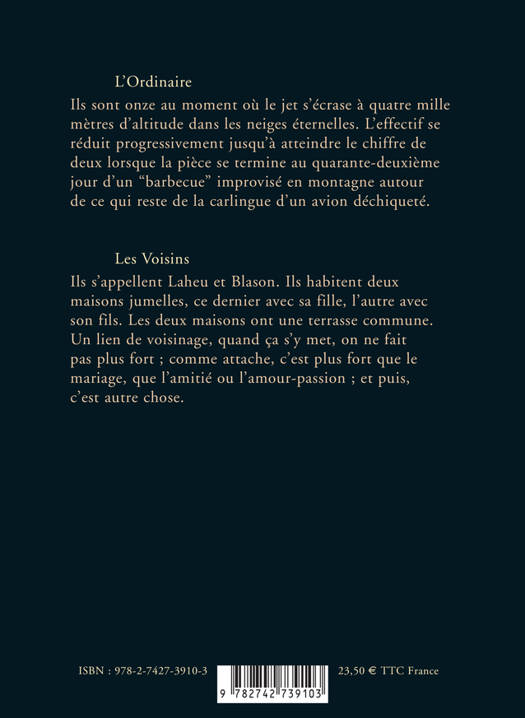 L'Ordinaire

Ils sont onze au moment où le jet s'écrase à quatre mille mètres d'altitude dans les neiges éternelles. L'effectif se réduit progressivement jusqu'à atteindre le chiffre de deux lorsque la pièce se termine au quarante-deuxième jour d'un "barbecue" improvisé en montagne autour de ce qui reste de la carlingue d'un avion déchiqueté.

Les Voisins

Ils s'appellent Laheu et Blason. Ils habitent deux maisons jumelles, ce dernier avec sa fille, l'autre avec son fils. Les deux maisons ont une terrasse commune. Un lien de voisinage, quand ça s'y met, on ne fait pas plus fort ; comme attache, c'est plus fort que le mariage, que l'amitié ou l'amour-passion ; et puis, c'est autre chose.

ISBN : 978-2-7427-3910-3

9 782742 739103

23,50 € TTC France